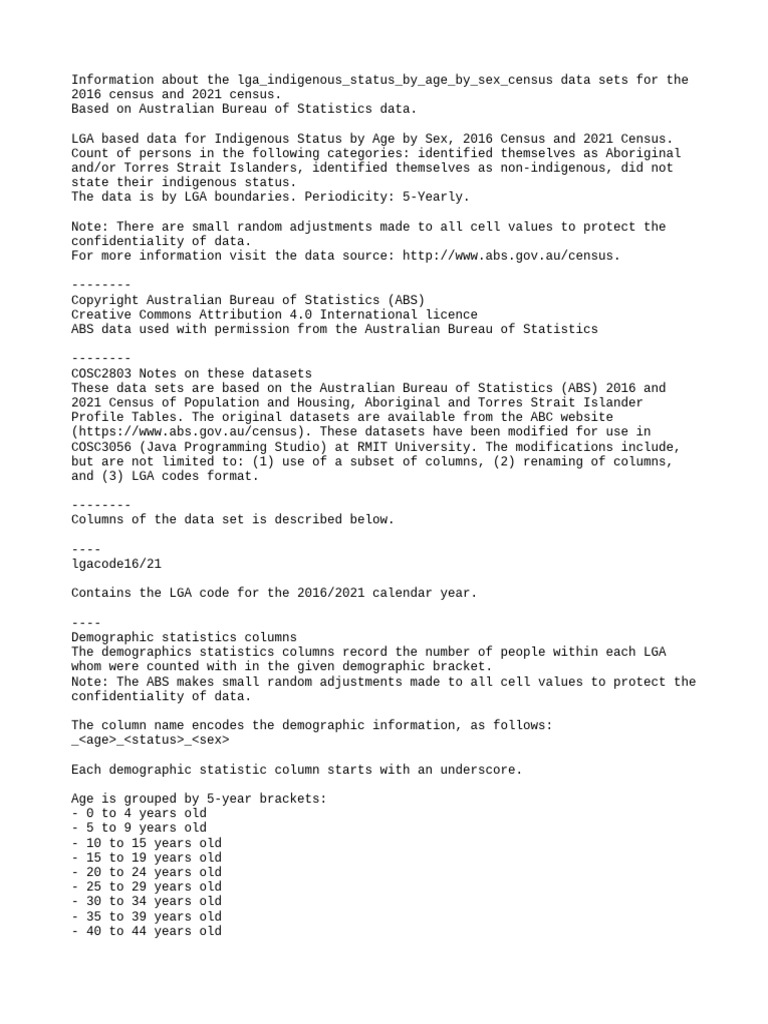 Information about the lga_indigenous_status_by_age_by_sex_census data sets for the 2016 census and 2021 census.
Based on Australian Bureau of Statistics data.

LGA based data for Indigenous Status by Age by Sex, 2016 Census and 2021 Census.
Count of persons in the following categories: identified themselves as Aboriginal and/or Torres Strait Islanders, identified themselves as non-indigenous, did not state their indigenous status.
The data is by LGA boundaries. Periodicity: 5-Yearly.

Note: There are small random adjustments made to all cell values to protect the confidentiality of data.
For more information visit the data source: http://www.abs.gov.au/census.

--------
Copyright Australian Bureau of Statistics (ABS)
Creative Commons Attribution 4.0 International licence
ABS data used with permission from the Australian Bureau of Statistics

--------
COSC2803 Notes on these datasets
These data sets are based on the Australian Bureau of Statistics (ABS) 2016 and 2021 Census of Population and Housing, Aboriginal and Torres Strait Islander Profile Tables. The original datasets are available from the ABC website (https://www.abs.gov.au/census). These datasets have been modified for use in COSC3056 (Java Programming Studio) at RMIT University. The modifications include, but are not limited to: (1) use of a subset of columns, (2) renaming of columns, and (3) LGA codes format.

--------
Columns of the data set is described below.

----
lgacode16/21

Contains the LGA code for the 2016/2021 calendar year.

----
Demographic statistics columns
The demographics statistics columns record the number of people within each LGA whom were counted with in the given demographic bracket.
Note: The ABS makes small random adjustments made to all cell values to protect the confidentiality of data.

The column name encodes the demographic information, as follows:
_<age>_<status>_<sex>

Each demographic statistic column starts with an underscore.

Age is grouped by 5-year brackets:
- 0 to 4 years old
- 5 to 9 years old
- 10 to 15 years old
- 15 to 19 years old
- 20 to 24 years old
- 25 to 29 years old
- 30 to 34 years old
- 35 to 39 years old
- 40 to 44 years old